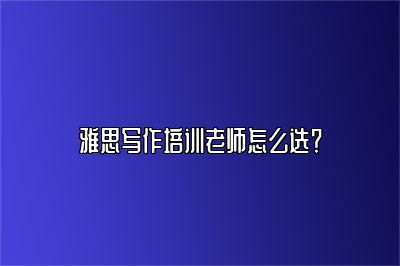 雅思写作培训老师怎么选?